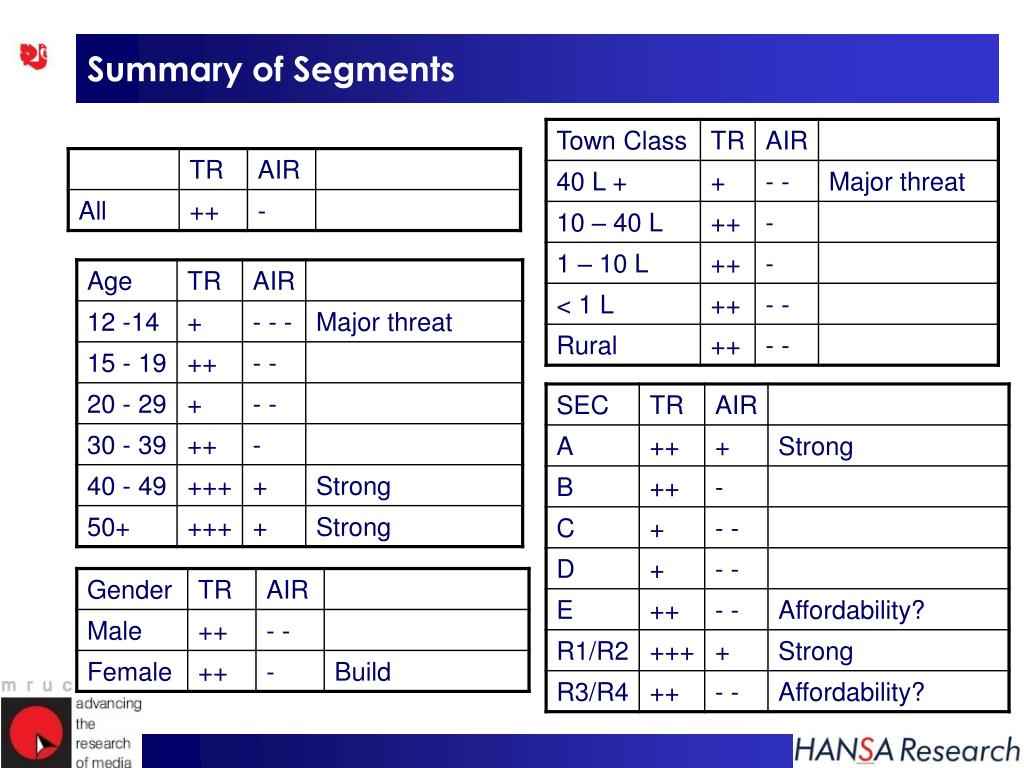 Summary of Segments

| | TR | AIR | |
|---|---|---|---|
| All | ++ | - | |

| Age | TR | AIR | |
|---|---|---|---|
| 12 -14 | + | - - - | Major threat |
| 15 - 19 | ++ | - - | |
| 20 - 29 | + | - - | |
| 30 - 39 | ++ | - | |
| 40 - 49 | +++ | + | Strong |
| 50+ | +++ | + | Strong |

| Gender | TR | AIR | |
|---|---|---|---|
| Male | ++ | - - | |
| Female | ++ | - | Build |

| Town Class | TR | AIR | |
|---|---|---|---|
| 40 L + | + | - - | Major threat |
| 10 – 40 L | ++ | - | |
| 1 – 10 L | ++ | - | |
| < 1 L | ++ | - - | |
| Rural | ++ | - - | |

| SEC | TR | AIR | |
|---|---|---|---|
| A | ++ | + | Strong |
| B | ++ | - | |
| C | + | - - | |
| D | + | - - | |
| E | ++ | - - | Affordability? |
| R1/R2 | +++ | + | Strong |
| R3/R4 | ++ | - - | Affordability? |

m r u c
advancing the research of media

HANSA Research